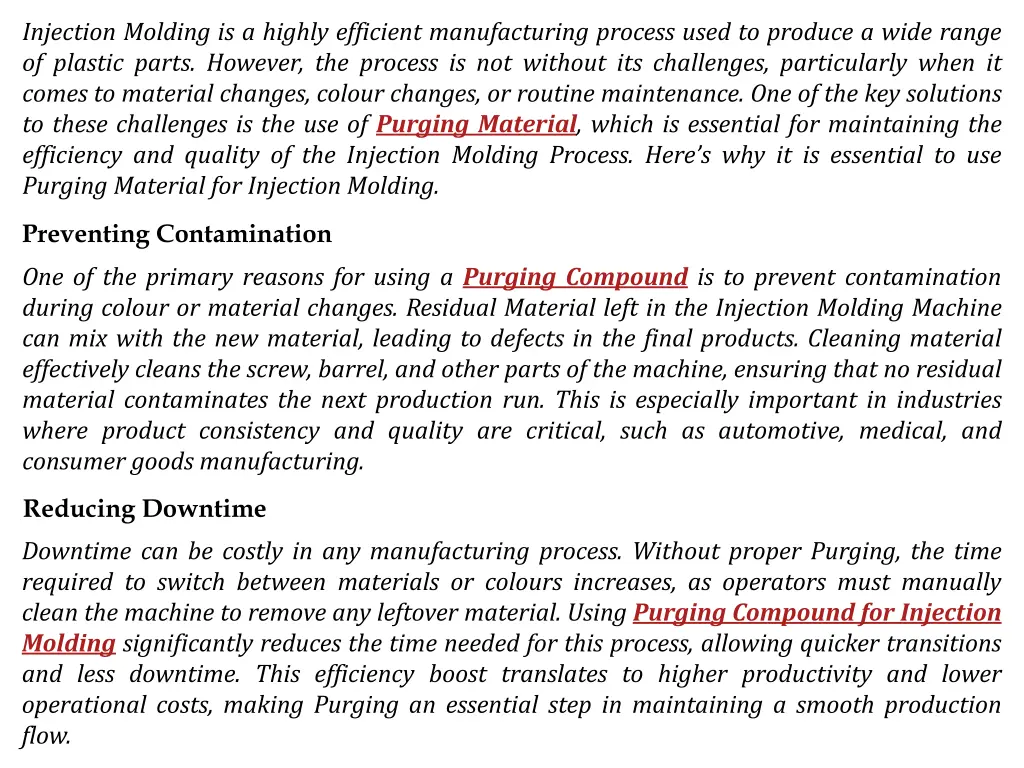 Injection Molding is a highly efficient manufacturing process used to produce a wide range of plastic parts. However, the process is not without its challenges, particularly when it comes to material changes, colour changes, or routine maintenance. One of the key solutions to these challenges is the use of Purging Material, which is essential for maintaining the efficiency and quality of the Injection Molding Process. Here's why it is essential to use Purging Material for Injection Molding.

Preventing Contamination

One of the primary reasons for using a Purging Compound is to prevent contamination during colour or material changes. Residual Material left in the Injection Molding Machine can mix with the new material, leading to defects in the final products. Cleaning material effectively cleans the screw, barrel, and other parts of the machine, ensuring that no residual material contaminates the next production run. This is especially important in industries where product consistency and quality are critical, such as automotive, medical, and consumer goods manufacturing.

Reducing Downtime

Downtime can be costly in any manufacturing process. Without proper Purging, the time required to switch between materials or colours increases, as operators must manually clean the machine to remove any leftover material. Using Purging Compound for Injection Molding significantly reduces the time needed for this process, allowing quicker transitions and less downtime. This efficiency boost translates to higher productivity and lower operational costs, making Purging an essential step in maintaining a smooth production flow.